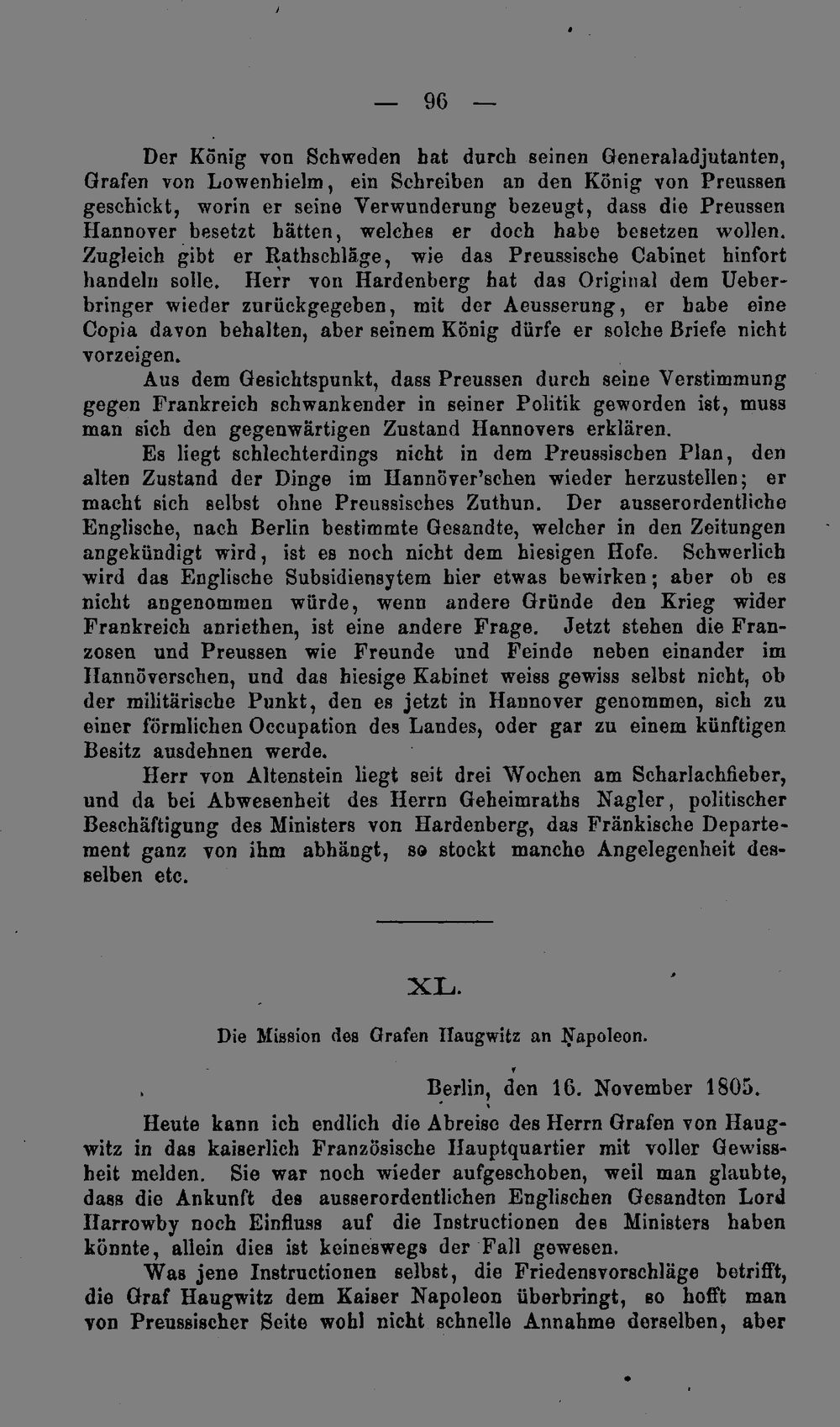 — 96 —

Der König von Schweden hat durch seinen Generaladjutanten, Grafen von Lowenhielm, ein Schreiben an den König von Preussen geschickt, worin er seine Verwunderung bezeugt, dass die Preussen Hannover besetzt hätten, welches er doch habe besetzen wollen. Zugleich gibt er Rathschläge, wie das Preussische Cabinet hinfort handeln solle. Herr von Hardenberg hat das Original dem Ueberbringer wieder zurückgegeben, mit der Aeusserung, er habe eine Copia davon behalten, aber seinem König dürfe er solche Briefe nicht vorzeigen.

Aus dem Gesichtspunkt, dass Preussen durch seine Verstimmung gegen Frankreich schwankender in seiner Politik geworden ist, muss man sich den gegenwärtigen Zustand Hannovers erklären.

Es liegt schlechterdings nicht in dem Preussischen Plan, den alten Zustand der Dinge im Hannöver'schen wieder herzustellen; er macht sich selbst ohne Preussisches Zuthun. Der ausserordentliche Englische, nach Berlin bestimmte Gesandte, welcher in den Zeitungen angekündigt wird, ist es noch nicht dem hiesigen Hofe. Schwerlich wird das Englische Subsidiensytem hier etwas bewirken; aber ob es nicht angenommen würde, wenn andere Gründe den Krieg wider Frankreich anriethen, ist eine andere Frage. Jetzt stehen die Franzosen und Preussen wie Freunde und Feinde neben einander im Hannöverschen, und das hiesige Kabinet weiss gewiss selbst nicht, ob der militärische Punkt, den es jetzt in Hannover genommen, sich zu einer förmlichen Occupation des Landes, oder gar zu einem künftigen Besitz ausdehnen werde.

Herr von Altenstein liegt seit drei Wochen am Scharlachfieber, und da bei Abwesenheit des Herrn Geheimraths Nagler, politischer Beschäftigung des Ministers von Hardenberg, das Fränkische Departement ganz von ihm abhängt, so stockt manche Angelegenheit desselben etc.

XL.

Die Mission des Grafen Haugwitz an Napoleon.

Berlin, den 16. November 1805.

Heute kann ich endlich die Abreise des Herrn Grafen von Haugwitz in das kaiserlich Französische Hauptquartier mit voller Gewissheit melden. Sie war noch wieder aufgeschoben, weil man glaubte, dass die Ankunft des ausserordentlichen Englischen Gesandten Lord Harrowby noch Einfluss auf die Instructionen des Ministers haben könnte, allein dies ist keineswegs der Fall gewesen.

Was jene Instructionen selbst, die Friedensvorschläge betrifft, die Graf Haugwitz dem Kaiser Napoleon überbringt, so hofft man von Preussischer Seite wohl nicht schnelle Annahme derselben, aber